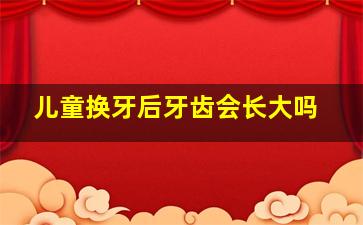 儿童换牙后牙齿会长大吗